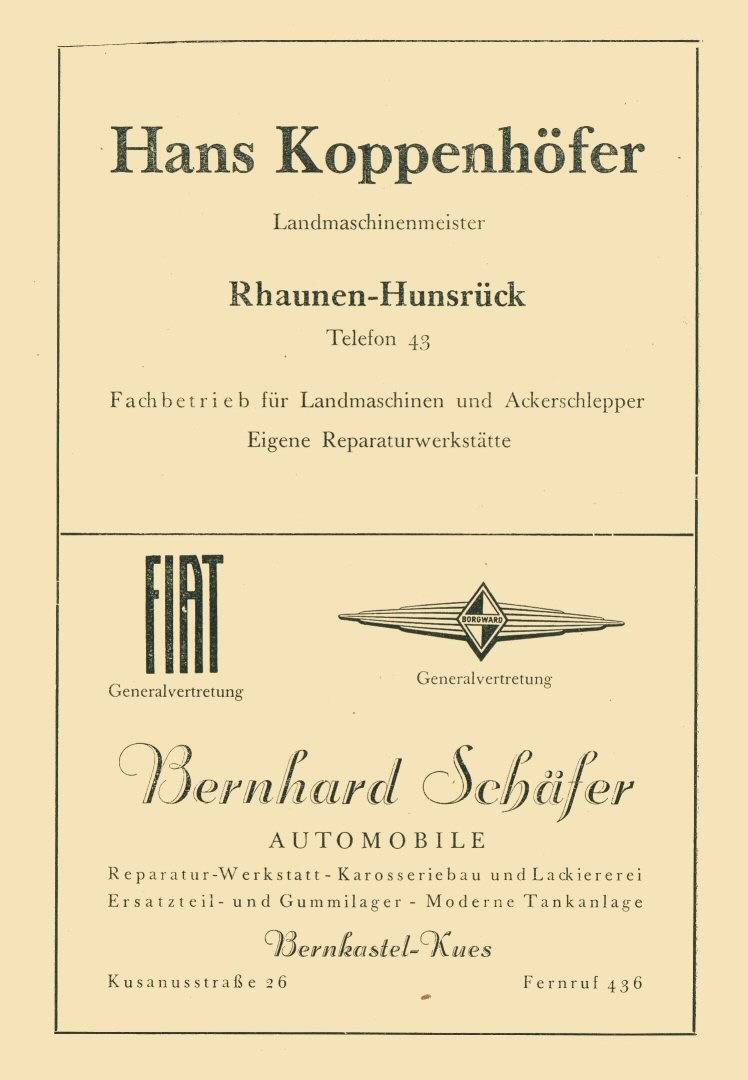 Hans Koppenhöfer

Landmaschinenmeister

Rhaunen-Hunsrück

Telefon 43

Fachbetrieb für Landmaschinen und Ackerschlepper
Eigene Reparaturwerkstätte

FIAT
Generalvertretung

BORGWARD
Generalvertretung

Bernhard Schäfer

AUTOMOBILE

Reparatur-Werkstatt - Karosseriebau und Lackiererei
Ersatzteil- und Gummilager - Moderne Tankanlage

Bernkastel-Kues

Kusanusstraße 26

Fernruf 436